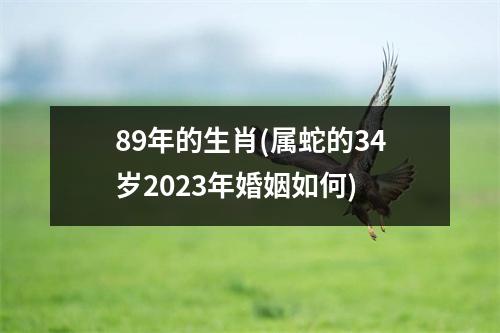 89年的生肖(属蛇的34岁2023年婚姻如何)